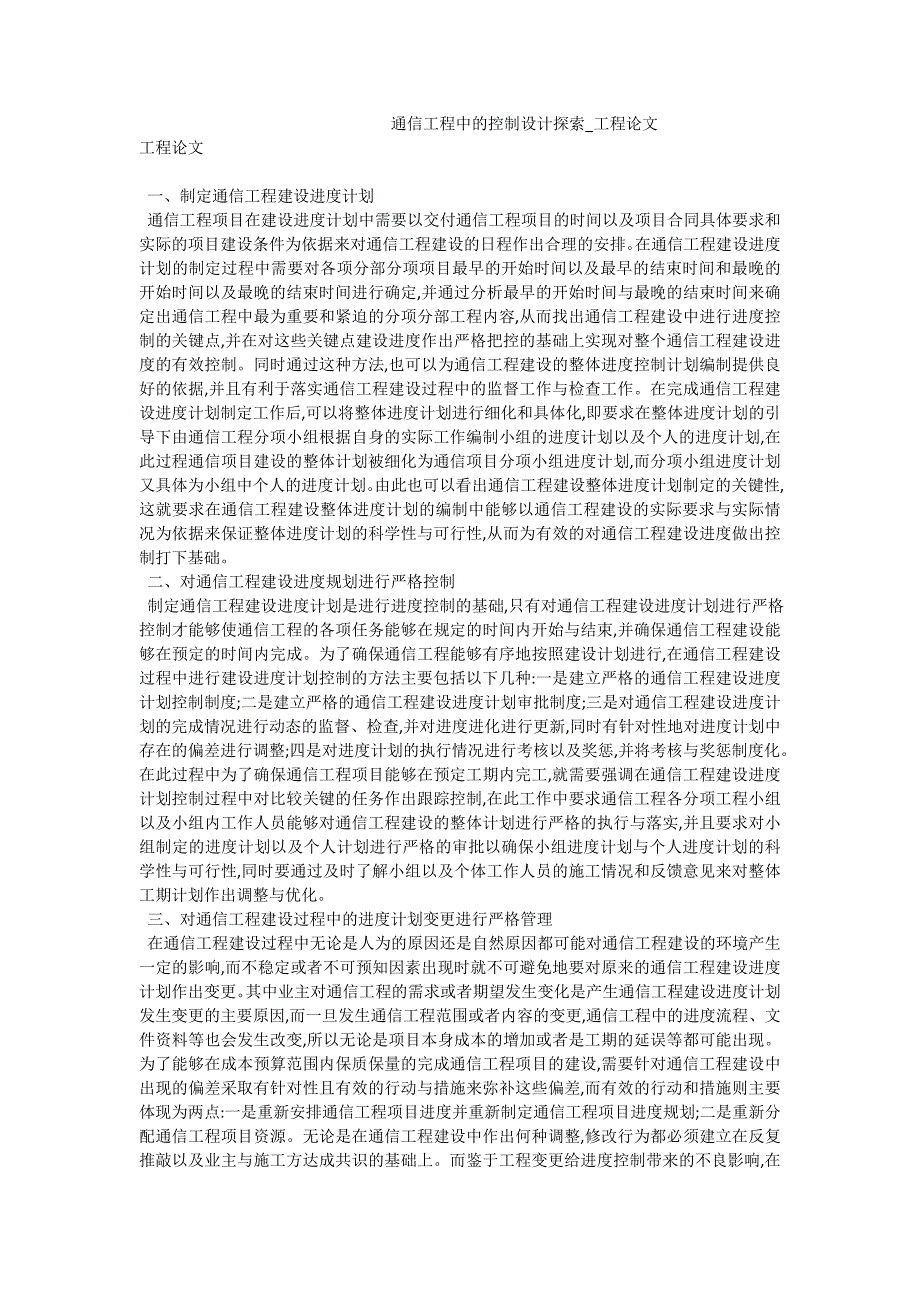 通信工程中的控制设计探索_工程论文

工程论文

一、制定通信工程建设进度计划

通信工程项目在建设进度计划中需要以交付通信工程项目的时间以及项目合同具体要求和实际的项目建设条件为依据来对通信工程建设的日程作出合理的安排。在通信工程建设进度计划的制定过程中需要对各项分部分项项目最早的开始时间以及最早的结束时间和最晚的开始时间以及最晚的结束时间进行确定,并通过分析最早的开始时间与最晚的结束时间来确定出通信工程中最为重要和紧迫的分项分部工程内容,从而找出通信工程建设中进行进度控制的关键点,并在对这些关键点建设进度作出严格把控的基础上实现对整个通信工程建设进度的有效控制。同时通过这种方法,也可以为通信工程建设的整体进度控制计划编制提供良好的依据,并且有利于落实通信工程建设过程中的监督工作与检查工作。在完成通信工程建设进度计划制定工作后,可以将整体进度计划进行细化和具体化,即要求在整体进度计划的引导下由通信工程分项小组根据自身的实际工作编制小组的进度计划以及个人的进度计划,在此过程通信项目建设的整体计划被细化为通信项目分项小组进度计划,而分项小组进度计划又具体为小组中个人的进度计划。由此也可以看出通信工程建设整体进度计划制定的关键性,这就要求在通信工程建设整体进度计划的编制中能够以通信工程建设的实际要求与实际情况为依据来保证整体进度计划的科学性与可行性,从而为有效的对通信工程建设进度做出控制打下基础。

二、对通信工程建设进度规划进行严格控制

制定通信工程建设进度计划是进行进度控制的基础,只有对通信工程建设进度计划进行严格控制才能够使通信工程的各项任务能够在规定的时间内开始与结束,并确保通信工程建设能够在预定的时间内完成。为了确保通信工程能够有序地按照建设计划进行,在通信工程建设过程中进行建设进度计划控制的方法主要包括以下几种:一是建立严格的通信工程建设进度计划控制制度;二是建立严格的通信工程建设进度计划审批制度;三是对通信工程建设进度计划的完成情况进行动态的监督、检查,并对进度进化进行更新,同时有针对性地对进度计划中存在的偏差进行调整;四是对进度计划的执行情况进行考核以及奖惩,并将考核与奖惩制度化。在此过程中为了确保通信工程项目能够在预定工期内完工,就需要强调在通信工程建设进度计划控制过程中对比较关键的任务作出跟踪控制,在此工作中要求通信工程各分项工程小组以及小组内工作人员能够对通信工程建设的整体计划进行严格的执行与落实,并且要求对小组制定的进度计划以及个人计划进行严格的审批以确保小组进度计划与个人进度计划的科学性与可行性,同时要通过及时了解小组以及个体工作人员的施工情况和反馈意见来对整体工期计划作出调整与优化。

三、对通信工程建设过程中的进度计划变更进行严格管理

在通信工程建设过程中无论是人为的原因还是自然原因都可能对通信工程建设的环境产生一定的影响,而不稳定或者不可预知因素出现时就不可避免地要对原来的通信工程建设进度计划作出变更。其中业主对通信工程的需求或者期望发生变化是产生通信工程建设进度计划发生变更的主要原因,而一旦发生通信工程范围或者内容的变更,通信工程中的进度流程、文件资料等也会发生改变,所以无论是项目本身成本的增加或者是工期的延误等都可能出现。为了能够在成本预算范围内保质保量的完成通信工程项目的建设,需要针对通信工程建设中出现的偏差采取有针对性且有效的行动与措施来弥补这些偏差,而有效的行动和措施则主要体现为两点:一是重新安排通信工程项目进度并重新制定通信工程项目进度规划;二是重新分配通信工程项目资源。无论是在通信工程建设中作出何种调整,修改行为都必须建立在反复推敲以及业主与施工方达成共识的基础上。而鉴于工程变更给进度控制带来的不良影响,在